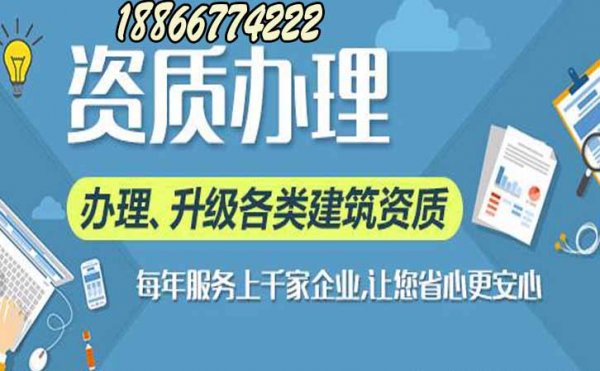 18866774222

资质办理

办理、升级各类建筑资质

每年服务上千家企业,让您省心更安心